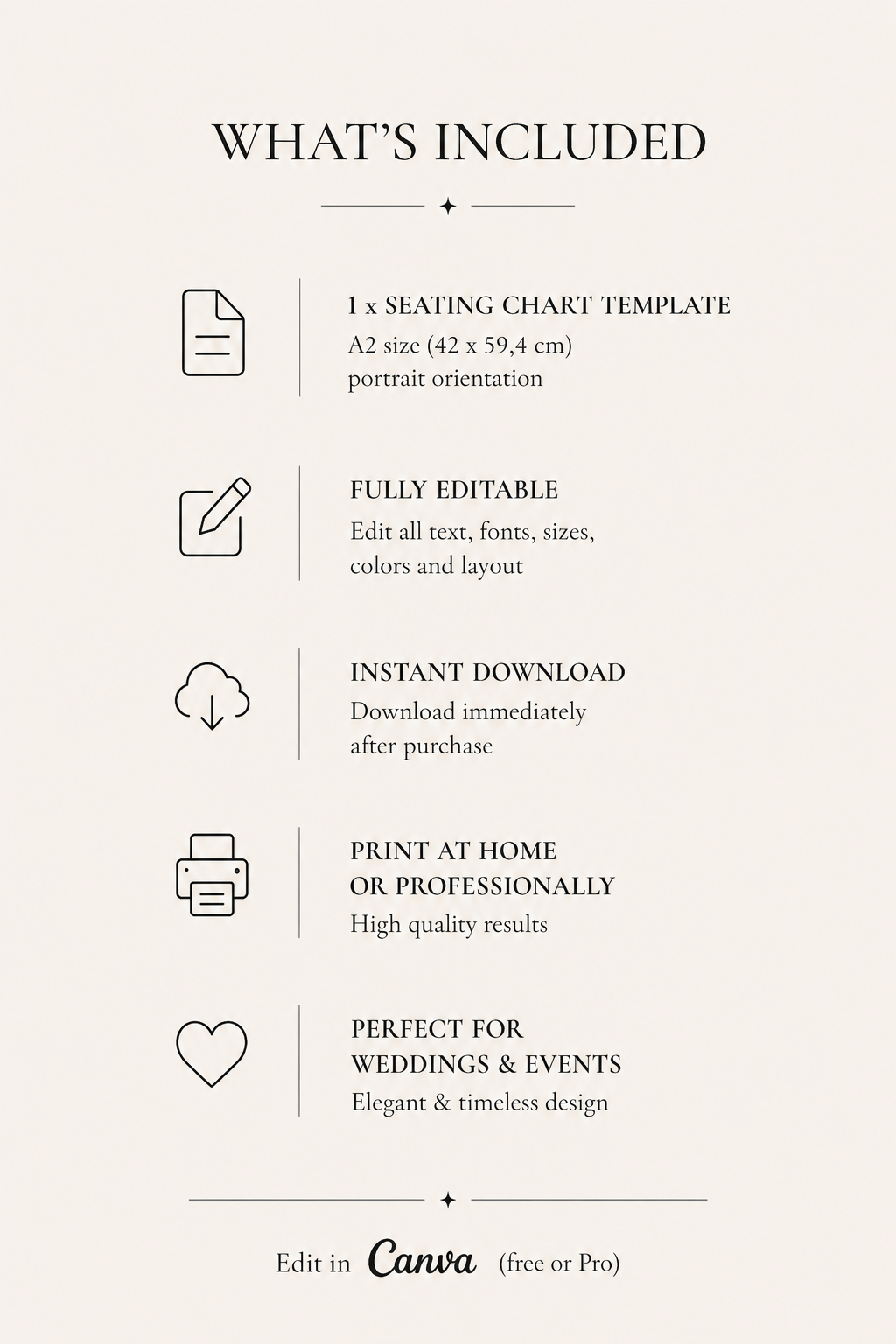 WHAT'S INCLUDED

1 x SEATING CHART TEMPLATE
A2 size (42 x 59,4 cm)
portrait orientation

FULLY EDITABLE
Edit all text, fonts, sizes, colors and layout

INSTANT DOWNLOAD
Download immediately after purchase

PRINT AT HOME OR PROFESSIONALLY
High quality results

PERFECT FOR WEDDINGS & EVENTS
Elegant & timeless design

Edit in Canva (free or Pro)